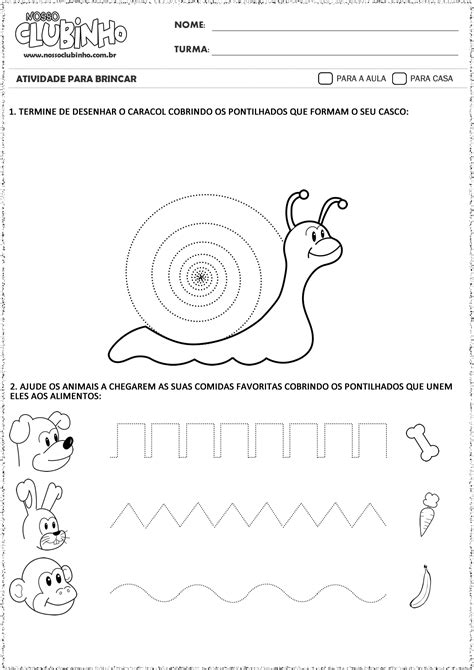 NOSSO CLUBINHO
www.nossoclubinho.com.br

NOME:

TURMA:

ATIVIDADE PARA BRINCAR

PARA A AULA PARA CASA

1. TERMINE DE DESENHAR O CARACOL COBRINDO OS PONTILHADOS QUE FORMAM O SEU CASCO:

2. AJUDE OS ANIMAIS A CHEGAREM AS SUAS COMIDAS FAVORITAS COBRINDO OS PONTILHADOS QUE UNEM ELES AOS ALIMENTOS: